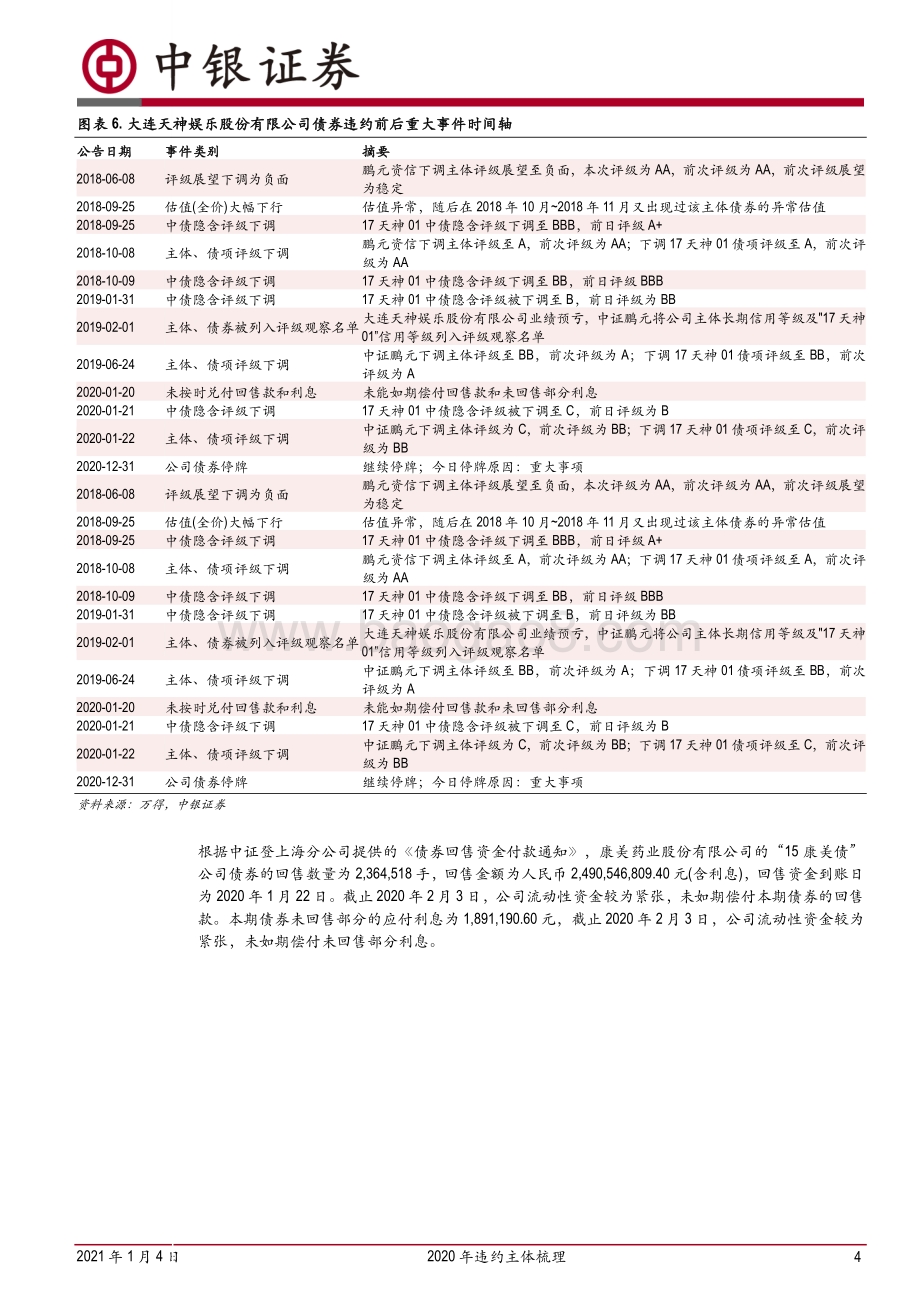 中银证券

图表 6. 大连天神娱乐股份有限公司债券违约前后重大事件时间轴

| 公告日期 | 事件类别 | 摘要 |
|---|---|---|
| 2018-06-08 | 评级展望下调为负面 | 鹏元资信下调主体评级展望至负面，本次评级为 AA，前次评级为 AA，前次评级展望为稳定 |
| 2018-09-25 | 估值(全价)大幅下行 | 估值异常，随后在 2018 年 10 月~2018 年 11 月又出现过该主体债券的异常估值 |
| 2018-09-25 | 中债隐含评级下调 | 17 天神 01 中债隐含评级下调至 BBB，前日评级 A+ |
| 2018-10-08 | 主体、债项评级下调 | 鹏元资信下调主体评级至 A，前次评级为 AA；下调 17 天神 01 债项评级至 A，前次评级为 AA |
| 2018-10-09 | 中债隐含评级下调 | 17 天神 01 中债隐含评级下调至 BB，前日评级 BBB |
| 2019-01-31 | 中债隐含评级下调 | 17 天神 01 中债隐含评级被下调至 B，前日评级为 BB |
| 2019-02-01 | 主体、债券被列入评级观察名单 | 大连天神娱乐股份有限公司业绩预亏，中证鹏元将公司主体长期信用等级及"17 天神 01"信用等级列入评级观察名单 |
| 2019-06-24 | 主体、债项评级下调 | 中证鹏元下调主体评级至 BB，前次评级为 A；下调 17 天神 01 债项评级至 BB，前次评级为 A |
| 2020-01-20 | 未按时兑付回售款和利息 | 未能如期偿付回售款和未回售部分利息 |
| 2020-01-21 | 中债隐含评级下调 | 17 天神 01 中债隐含评级被下调至 C，前日评级为 B |
| 2020-01-22 | 主体、债项评级下调 | 中证鹏元下调主体评级为 C，前次评级为 BB；下调 17 天神 01 债项评级至 C，前次评级为 BB |
| 2020-12-31 | 公司债券停牌 | 继续停牌；今日停牌原因：重大事项 |
| 2018-06-08 | 评级展望下调为负面 | 鹏元资信下调主体评级展望至负面，本次评级为 AA，前次评级为 AA，前次评级展望为稳定 |
| 2018-09-25 | 估值(全价)大幅下行 | 估值异常，随后在 2018 年 10 月~2018 年 11 月又出现过该主体债券的异常估值 |
| 2018-09-25 | 中债隐含评级下调 | 17 天神 01 中债隐含评级下调至 BBB，前日评级 A+ |
| 2018-10-08 | 主体、债项评级下调 | 鹏元资信下调主体评级至 A，前次评级为 AA；下调 17 天神 01 债项评级至 A，前次评级为 AA |
| 2018-10-09 | 中债隐含评级下调 | 17 天神 01 中债隐含评级下调至 BB，前日评级 BBB |
| 2019-01-31 | 中债隐含评级下调 | 17 天神 01 中债隐含评级被下调至 B，前日评级为 BB |
| 2019-02-01 | 主体、债券被列入评级观察名单 | 大连天神娱乐股份有限公司业绩预亏，中证鹏元将公司主体长期信用等级及"17 天神 01"信用等级列入评级观察名单 |
| 2019-06-24 | 主体、债项评级下调 | 中证鹏元下调主体评级至 BB，前次评级为 A；下调 17 天神 01 债项评级至 BB，前次评级为 A |
| 2020-01-20 | 未按时兑付回售款和利息 | 未能如期偿付回售款和未回售部分利息 |
| 2020-01-21 | 中债隐含评级下调 | 17 天神 01 中债隐含评级被下调至 C，前日评级为 B |
| 2020-01-22 | 主体、债项评级下调 | 中证鹏元下调主体评级为 C，前次评级为 BB；下调 17 天神 01 债项评级至 C，前次评级为 BB |
| 2020-12-31 | 公司债券停牌 | 继续停牌；今日停牌原因：重大事项 |

资料来源：万得，中银证券

根据中证登上海分公司提供的《债券回售资金付款通知》，康美药业股份有限公司的“15 康美债”公司债券的回售数量为 2,364,518 手，回售金额为人民币 2,490,546,809.40 元(含利息)，回售资金到账日为 2020 年 1 月 22 日。截止 2020 年 2 月 3 日，公司流动性资金较为紧张，未如期偿付本期债券的回售款。本期债券未回售部分的应付利息为 1,891,190.60 元，截止 2020 年 2 月 3 日，公司流动性资金较为紧张，未如期偿付未回售部分利息。

2021 年 1 月 4 日 2020 年违约主体梳理 4